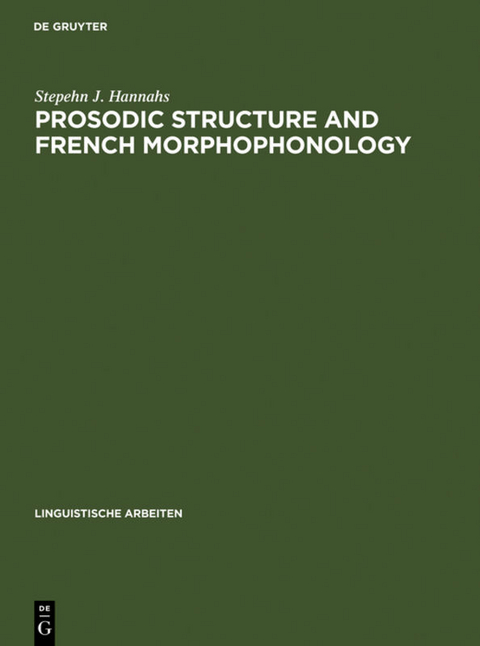 DE GRUYTER

Stepehn J. Hannahs

PROSODIC STRUCTURE AND FRENCH MORPHOPHONOLOGY

LINGUISTISCHE ARBEITEN

DE
G